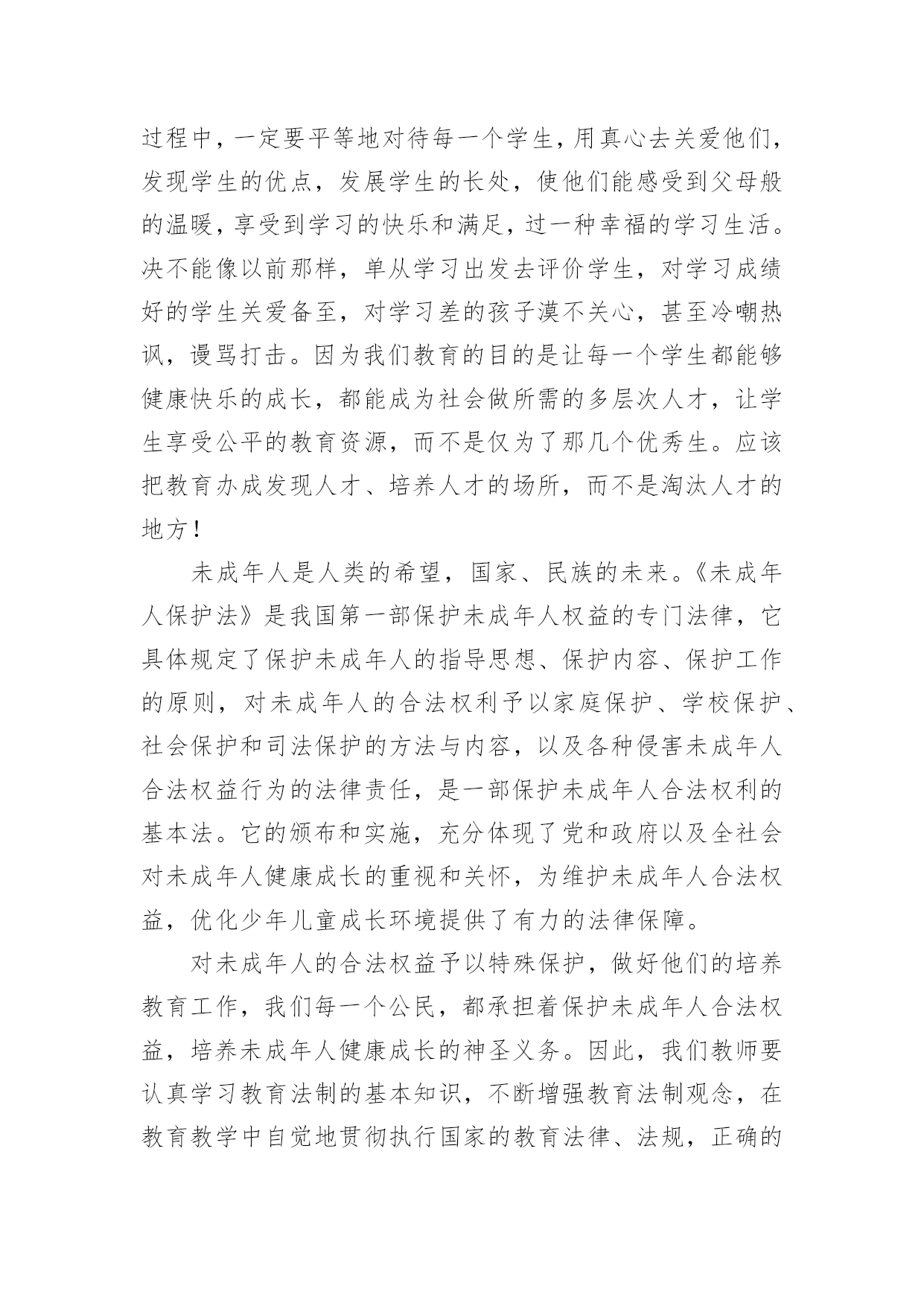 过程中，一定要平等地对待每一个学生，用真心去关爱他们，发现学生的优点，发展学生的长处，使他们能感受到父母般的温暖，享受到学习的快乐和满足，过一种幸福的学习生活。决不能像以前那样，单从学习出发去评价学生，对学习成绩好的学生关爱备至，对学习差的孩子漠不关心，甚至冷嘲热讽，谩骂打击。因为我们教育的目的是让每一个学生都能够健康快乐的成长，都能成为社会做所需的多层次人才，让学生享受公平的教育资源，而不是仅为了那几个优秀生。应该把教育办成发现人才、培养人才的场所，而不是淘汰人才的地方！

未成年人是人类的希望，国家、民族的未来。《未成年人保护法》是我国第一部保护未成年人权益的专门法律，它具体规定了保护未成年人的指导思想、保护内容、保护工作的原则，对未成年人的合法权利予以家庭保护、学校保护、社会保护和司法保护的方法与内容，以及各种侵害未成年人合法权益行为的法律责任，是一部保护未成年人合法权利的基本法。它的颁布和实施，充分体现了党和政府以及全社会对未成年人健康成长的重视和关怀，为维护未成年人合法权益，优化少年儿童成长环境提供了有力的法律保障。

对未成年人的合法权益予以特殊保护，做好他们的培养教育工作，我们每一个公民，都承担着保护未成年人合法权益，培养未成年人健康成长的神圣义务。因此，我们教师要认真学习教育法制的基本知识，不断增强教育法制观念，在教育教学中自觉地贯彻执行国家的教育法律、法规，正确的